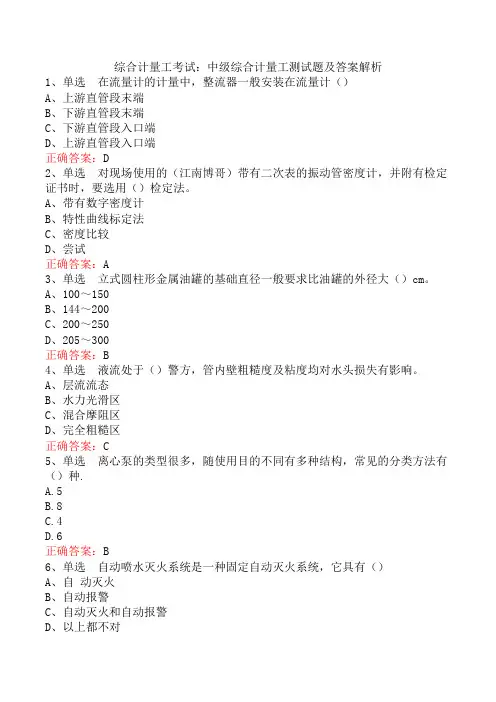 综合计量工考试：中级综合计量工测试题及答案解析

1、单选　在流量计的计量中，整流器一般安装在流量计（）
A、上游直管段末端
B、下游直管段末端
C、下游直管段入口端
D、上游直管段入口端
正确答案：D

2、单选　对现场使用的（江南博哥）带有二次表的振动管密度计，并附有检定证书时，要选用（）检定法。
A、带有数字密度计
B、特性曲线标定法
C、密度比较
D、尝试
正确答案：A

3、单选　立式圆柱形金属油罐的基础直径一般要求比油罐的外径大（）cm。
A、100～150
B、144～200
C、200～250
D、205～300
正确答案：B

4、单选　液流处于（）警方，管内壁粗糙度及粘度均对水头损失有影响。
A、层流流态
B、水力光滑区
C、混合摩阻区
D、完全粗糙区
正确答案：C

5、单选　离心泵的类型很多，随使用目的不同有多种结构，常见的分类方法有（）种.
A.5
B.8
C.4
D.6
正确答案：B

6、单选　自动喷水灭火系统是一种固定自动灭火系统，它具有（）
A、自 动灭火
B、自动报警
C、自动灭火和自动报警
D、以上都不对